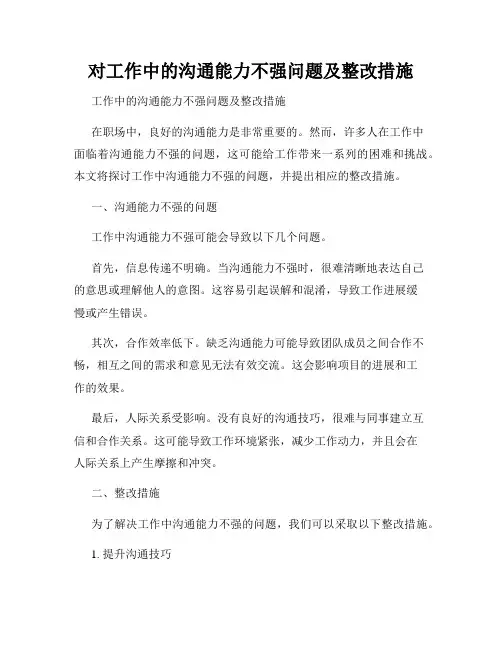 对工作中的沟通能力不强问题及整改措施

工作中的沟通能力不强问题及整改措施

在职场中，良好的沟通能力是非常重要的。然而，许多人在工作中面临着沟通能力不强的问题，这可能给工作带来一系列的困难和挑战。本文将探讨工作中沟通能力不强的问题，并提出相应的整改措施。

一、沟通能力不强的问题

工作中沟通能力不强可能会导致以下几个问题。

首先，信息传递不明确。当沟通能力不强时，很难清晰地表达自己的意思或理解他人的意图。这容易引起误解和混淆，导致工作进展缓慢或产生错误。

其次，合作效率低下。缺乏沟通能力可能导致团队成员之间合作不畅，相互之间的需求和意见无法有效交流。这会影响项目的进展和工作的效果。

最后，人际关系受影响。没有良好的沟通技巧，很难与同事建立互信和合作关系。这可能导致工作环境紧张，减少工作动力，并且会在人际关系上产生摩擦和冲突。

二、整改措施

为了解决工作中沟通能力不强的问题，我们可以采取以下整改措施。

1. 提升沟通技巧